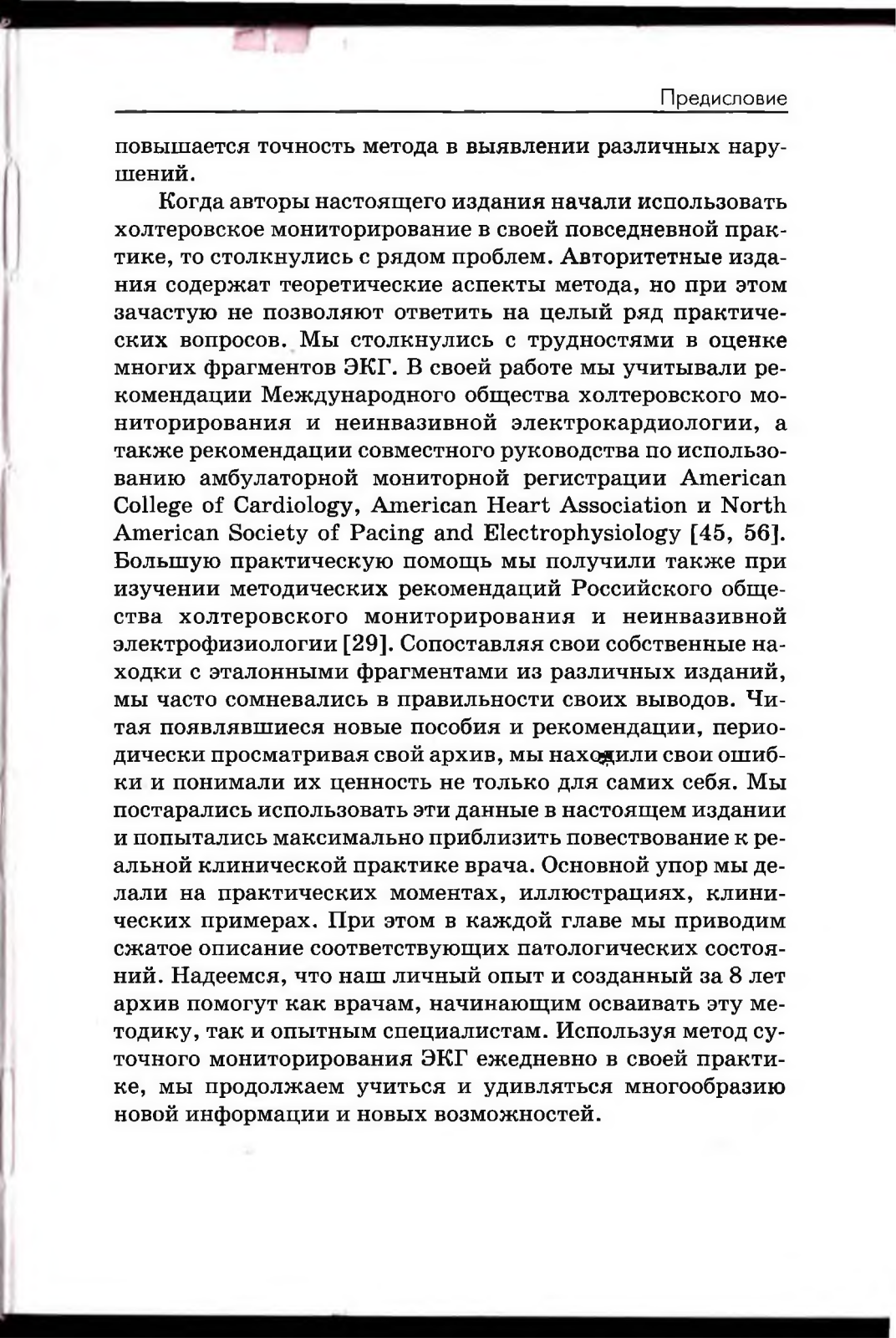 Предисловие

повышается точность метода в выявлении различных нарушений.

Когда авторы настоящего издания начали использовать холтеровское мониторирование в своей повседневной практике, то столкнулись с рядом проблем. Авторитетные издания содержат теоретические аспекты метода, но при этом зачастую не позволяют ответить на целый ряд практических вопросов. Мы столкнулись с трудностями в оценке многих фрагментов ЭКГ. В своей работе мы учитывали рекомендации Международного общества холтеровского мониторирования и неинвазивной электрокардиологии, а также рекомендации совместного руководства по использованию амбулаторной мониторной регистрации American College of Cardiology, American Heart Association и North American Society of Pacing and Electrophysiology [45, 56]. Большую практическую помощь мы получили также при изучении методических рекомендаций Российского общества холтеровского мониторирования и неинвазивной электрофизиологии [29]. Сопоставляя свои собственные находки с эталонными фрагментами из различных изданий, мы часто сомневались в правильности своих выводов. Читая появлявшиеся новые пособия и рекомендации, периодически просматривая свой архив, мы находили свои ошибки и понимали их ценность не только для самих себя. Мы постарались использовать эти данные в настоящем издании и попытались максимально приблизить повествование к реальной клинической практике врача. Основной упор мы делали на практических моментах, иллюстрациях, клинических примерах. При этом в каждой главе мы приводим сжатое описание соответствующих патологических состояний. Надеемся, что наш личный опыт и созданный за 8 лет архив помогут как врачам, начинающим осваивать эту методику, так и опытным специалистам. Используя метод суточного мониторирования ЭКГ ежедневно в своей практике, мы продолжаем учиться и удивляться многообразию новой информации и новых возможностей.